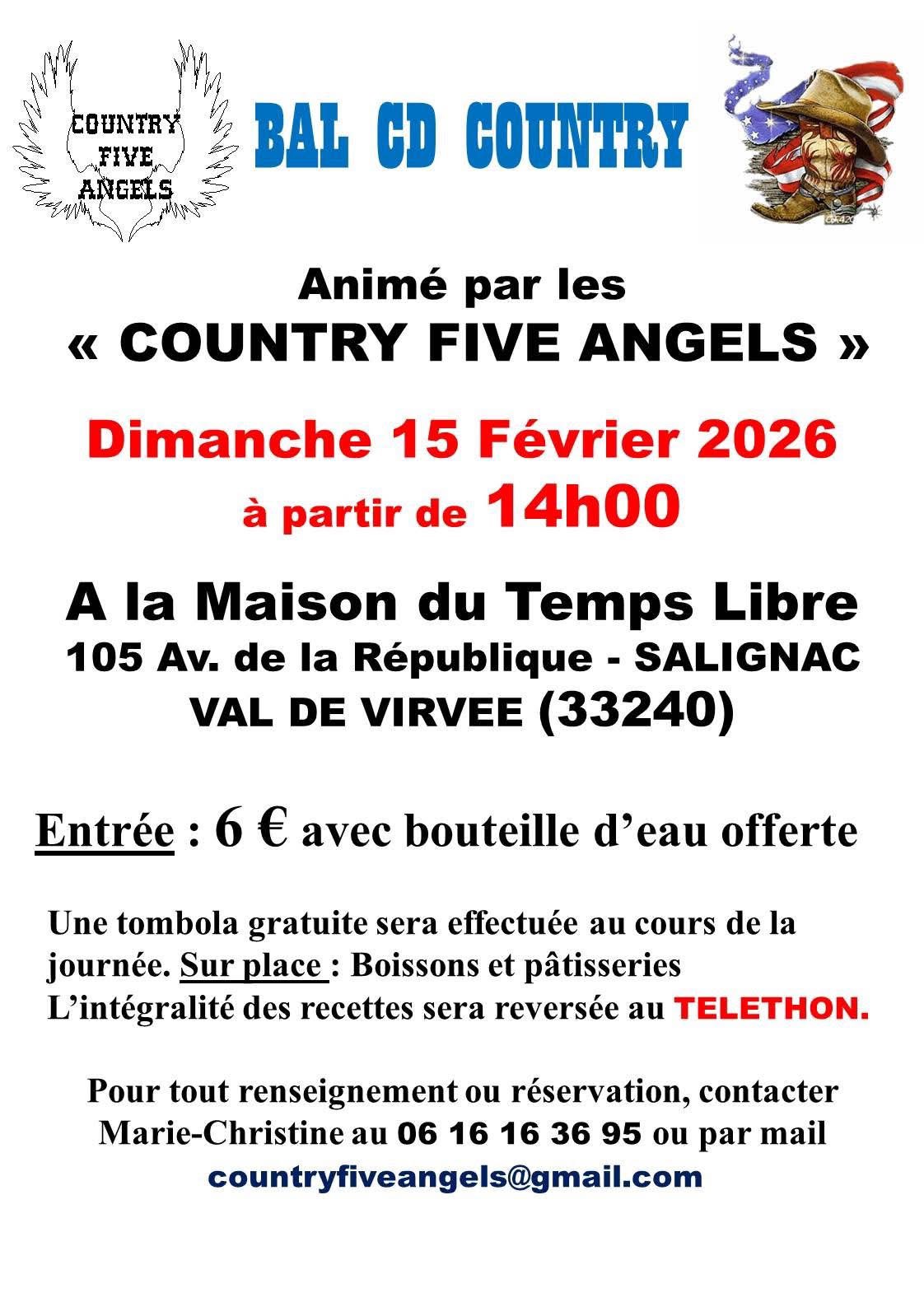 COUNTRY FIVE ANGELS

BAL CD COUNTRY

Animé par les
« COUNTRY FIVE ANGELS »

Dimanche 15 Février 2026
à partir de 14h00

A la Maison du Temps Libre
105 Av. de la République - SALIGNAC
VAL DE VIRVEE (33240)

Entrée : 6 € avec bouteille d'eau offerte

Une tombola gratuite sera effectuée au cours de la journée. Sur place : Boissons et pâtisseries
L'intégralité des recettes sera reversée au TELETHON.

Pour tout renseignement ou réservation, contacter Marie-Christine au 06 16 16 36 95 ou par mail
countryfiveangels@gmail.com